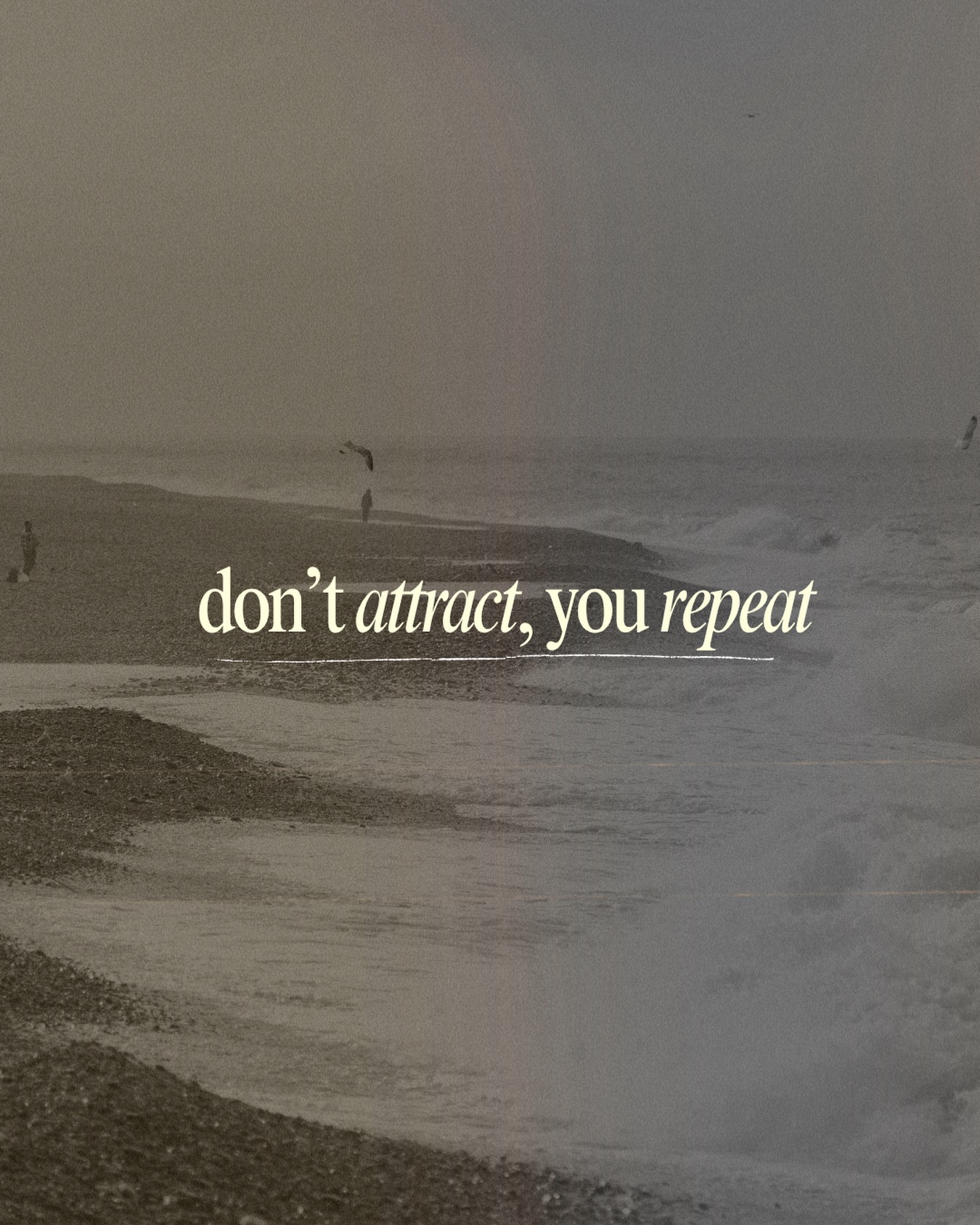 don’t attract, you repeat